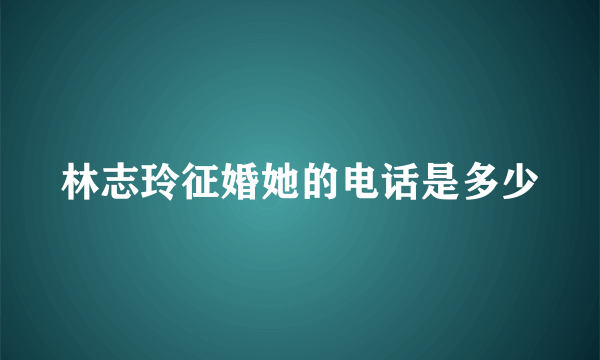 林志玲征婚她的电话是多少